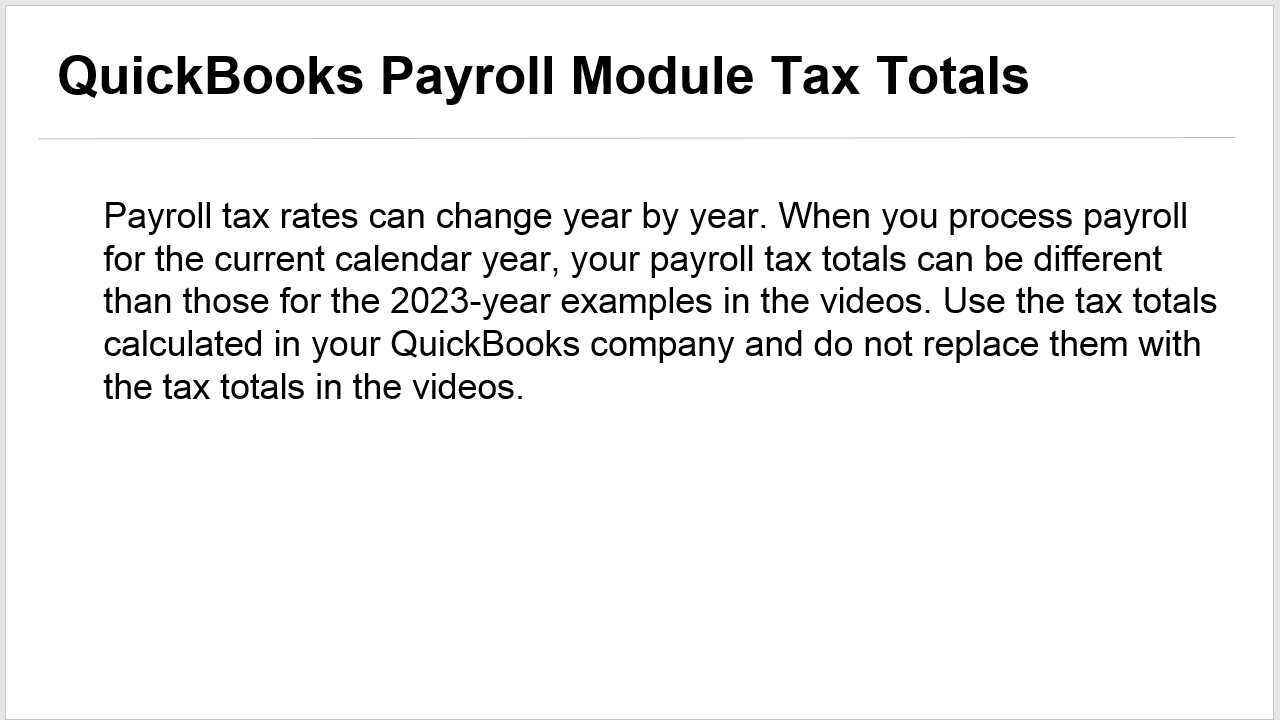 QuickBooks Payroll Module Tax Totals

Payroll tax rates can change year by year. When you process payroll for the current calendar year, your payroll tax totals can be different than those for the 2023-year examples in the videos. Use the tax totals calculated in your QuickBooks company and do not replace them with the tax totals in the videos.